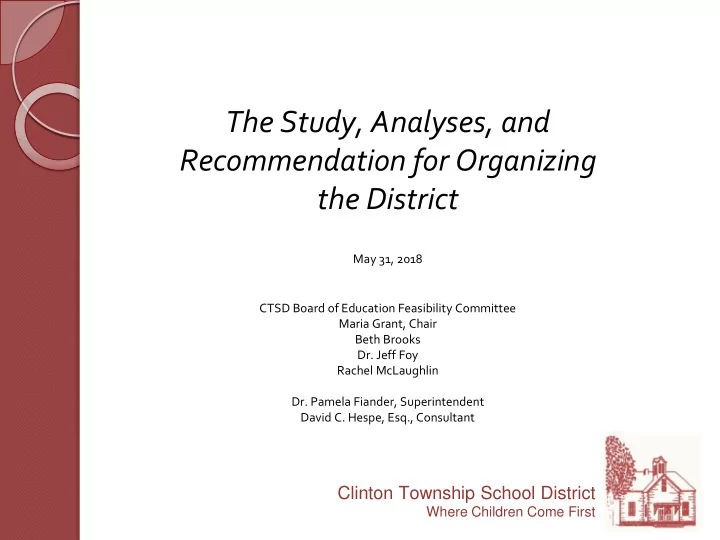 The Study, Analyses, and Recommendation for Organizing the District

May 31, 2018

CTSD Board of Education Feasibility Committee
Maria Grant, Chair
Beth Brooks
Dr. Jeff Foy
Rachel McLaughlin

Dr. Pamela Fiander, Superintendent
David C. Hespe, Esq., Consultant

Clinton Township School District
Where Children Come First